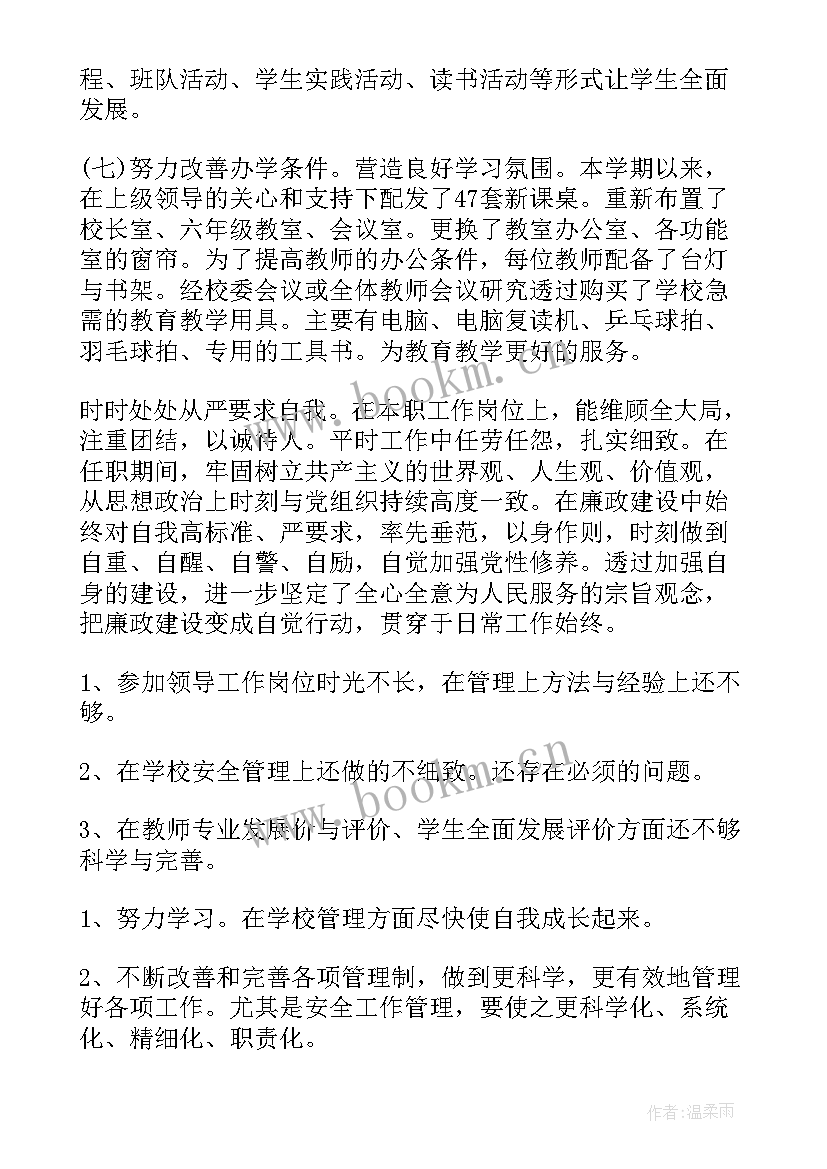 程、班队活动、学生实践活动、读书活动等形式让学生全面发展。

(七)努力改善办学条件。营造良好学习氛围。本学期以来，在上级领导的关心和支持下配发了47套新课桌。重新布置了校长室、六年级教室、会议室。更换了教室办公室、各功能室的窗帘。为了提高教师的办公条件，每位教师配备了台灯与书架。经校委会议或全体教师会议研究透过购买了学校急需的教育教学用具。主要有电脑、电脑复读机、乒乓球拍、羽毛球拍、专用的工具书。为教育教学更好的服务。

时时处处从严要求自我。在本职工作岗位上，能维顾全大局，注重团结，以诚待人。平时工作中任劳任怨，扎实细致。在任职期间，牢固树立共产主义的世界观、人生观、价值观，从思想政治上时刻与党组织持续高度一致。在廉政建设中始终对自我高标准、严要求，率先垂范，以身作则，时刻做到自重、自醒、自警、自励，自觉加强党性修养。透过加强自身的建设，进一步坚定了全心全意为人民服务的宗旨观念，把廉政建设变成自觉行动，贯穿于日常工作始终。

1、参加领导工作岗位时光不长，在管理上方法与经验上还不够。

2、在学校安全管理上还做的不细致。还存在必须的问题。

3、在教师专业发展价与评价、学生全面发展评价方面还不够科学与完善。

1、努力学习。在学校管理方面尽快使自我成长起来。

2、不断改善和完善各项管理制，做到更科学，更有效地管理好各项工作。尤其是安全工作管理，要使之更科学化、系统化、精细化、职责化。

www.bookm.cn

www.bookm.cn

作者:温柔雨